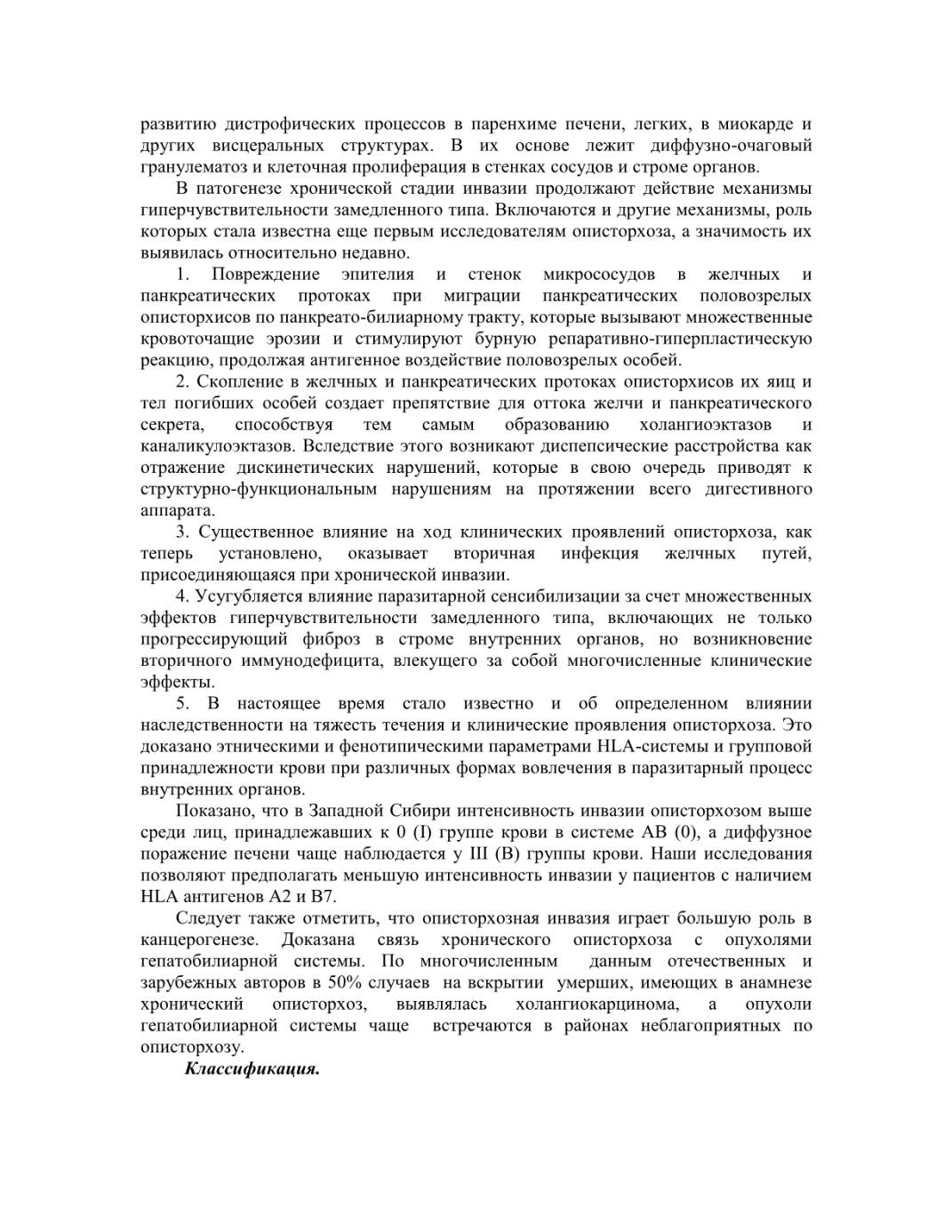 развитию дистрофических процессов в паренхиме печени, легких, в миокарде и других висцеральных структурах. В их основе лежит диффузно-очаговый гранулематоз и клеточная пролиферация в стенках сосудов и строме органов.

В патогенезе хронической стадии инвазии продолжают действие механизмы гиперчувствительности замедленного типа. Включаются и другие механизмы, роль которых стала известна еще первым исследователям описторхоза, а значимость их выявилась относительно недавно.

1. Повреждение эпителия и стенок микрососудов в желчных и панкреатических протоках при миграции панкреатических половозрелых описторхисов по панкреато-билиарному тракту, которые вызывают множественные кровоточащие эрозии и стимулируют бурную репаративно-гиперпластическую реакцию, продолжая антигенное воздействие половозрелых особей.

2. Скопление в желчных и панкреатических протоках описторхисов их яиц и тел погибших особей создает препятствие для оттока желчи и панкреатического секрета, способствуя тем самым образованию холангиоэктазов и каналикулоэктазов. Вследствие этого возникают диспепсические расстройства как отражение дискинетических нарушений, которые в свою очередь приводят к структурно-функциональным нарушениям на протяжении всего дигестивного аппарата.

3. Существенное влияние на ход клинических проявлений описторхоза, как теперь установлено, оказывает вторичная инфекция желчных путей, присоединяющаяся при хронической инвазии.

4. Усугубляется влияние паразитарной сенсибилизации за счет множественных эффектов гиперчувствительности замедленного типа, включающих не только прогрессирующий фиброз в строме внутренних органов, но возникновение вторичного иммунодефицита, влекущего за собой многочисленные клинические эффекты.

5. В настоящее время стало известно и об определенном влиянии наследственности на тяжесть течения и клинические проявления описторхоза. Это доказано этническими и фенотипическими параметрами HLA-системы и групповой принадлежности крови при различных формах вовлечения в паразитарный процесс внутренних органов.

Показано, что в Западной Сибири интенсивность инвазии описторхозом выше среди лиц, принадлежавших к 0 (I) группе крови в системе АВ (0), а диффузное поражение печени чаще наблюдается у III (В) группы крови. Наши исследования позволяют предполагать меньшую интенсивность инвазии у пациентов с наличием HLA антигенов А2 и В7.

Следует также отметить, что описторхозная инвазия играет большую роль в канцерогенезе. Доказана связь хронического описторхоза с опухолями гепатобилиарной системы. По многочисленным данным отечественных и зарубежных авторов в 50% случаев на вскрытии умерших, имеющих в анамнезе хронический описторхоз, выявлялась холангиокарцинома, а опухоли гепатобилиарной системы чаще встречаются в районах неблагоприятных по описторхозу.

Классификация.